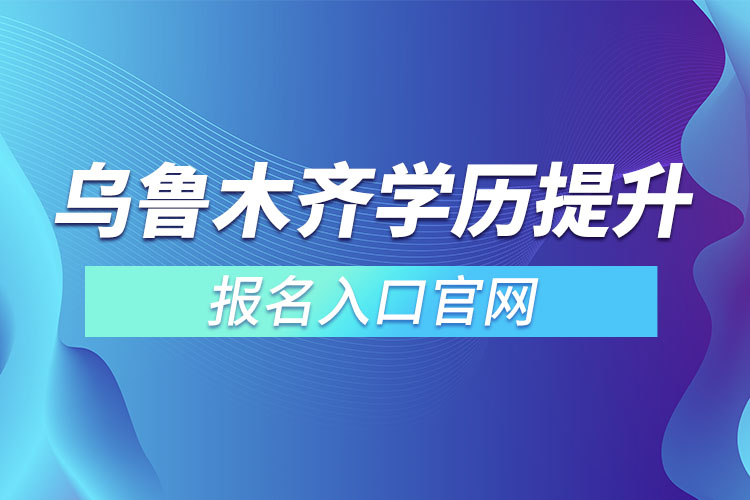 乌鲁木齐学历提升

报名入口官网